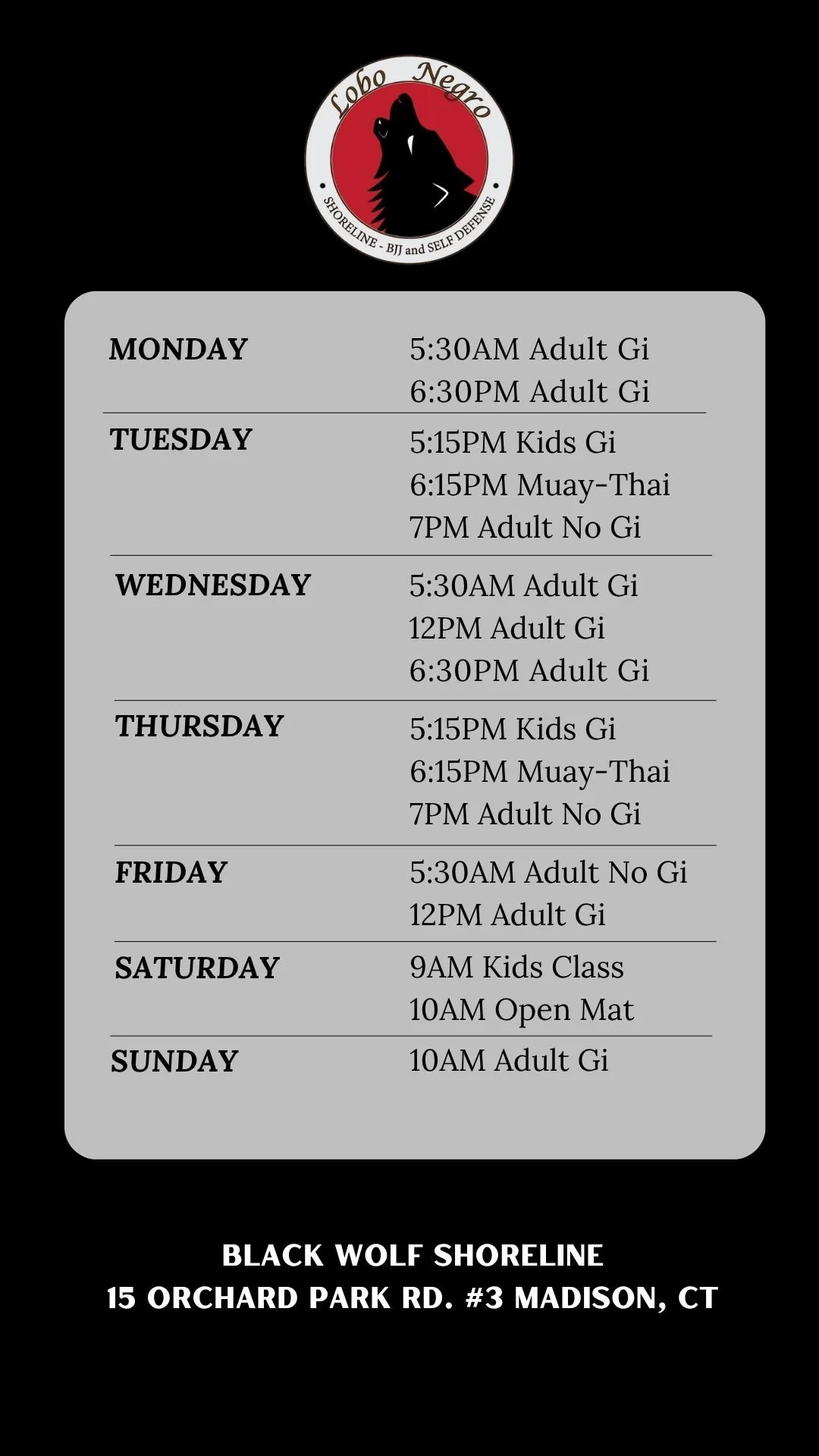 Lobo Negro
SHORELINE - BJJ and SELF DEFENSE

MONDAY
5:30AM Adult Gi
6:30PM Adult Gi

TUESDAY
5:15PM Kids Gi
6:15PM Muay-Thai
7PM Adult No Gi

WEDNESDAY
5:30AM Adult Gi
12PM Adult Gi
6:30PM Adult Gi

THURSDAY
5:15PM Kids Gi
6:15PM Muay-Thai
7PM Adult No Gi

FRIDAY
5:30AM Adult No Gi
12PM Adult Gi

SATURDAY
9AM Kids Class
10AM Open Mat

SUNDAY
10AM Adult Gi

BLACK WOLF SHORELINE
15 ORCHARD PARK RD. #3 MADISON, CT